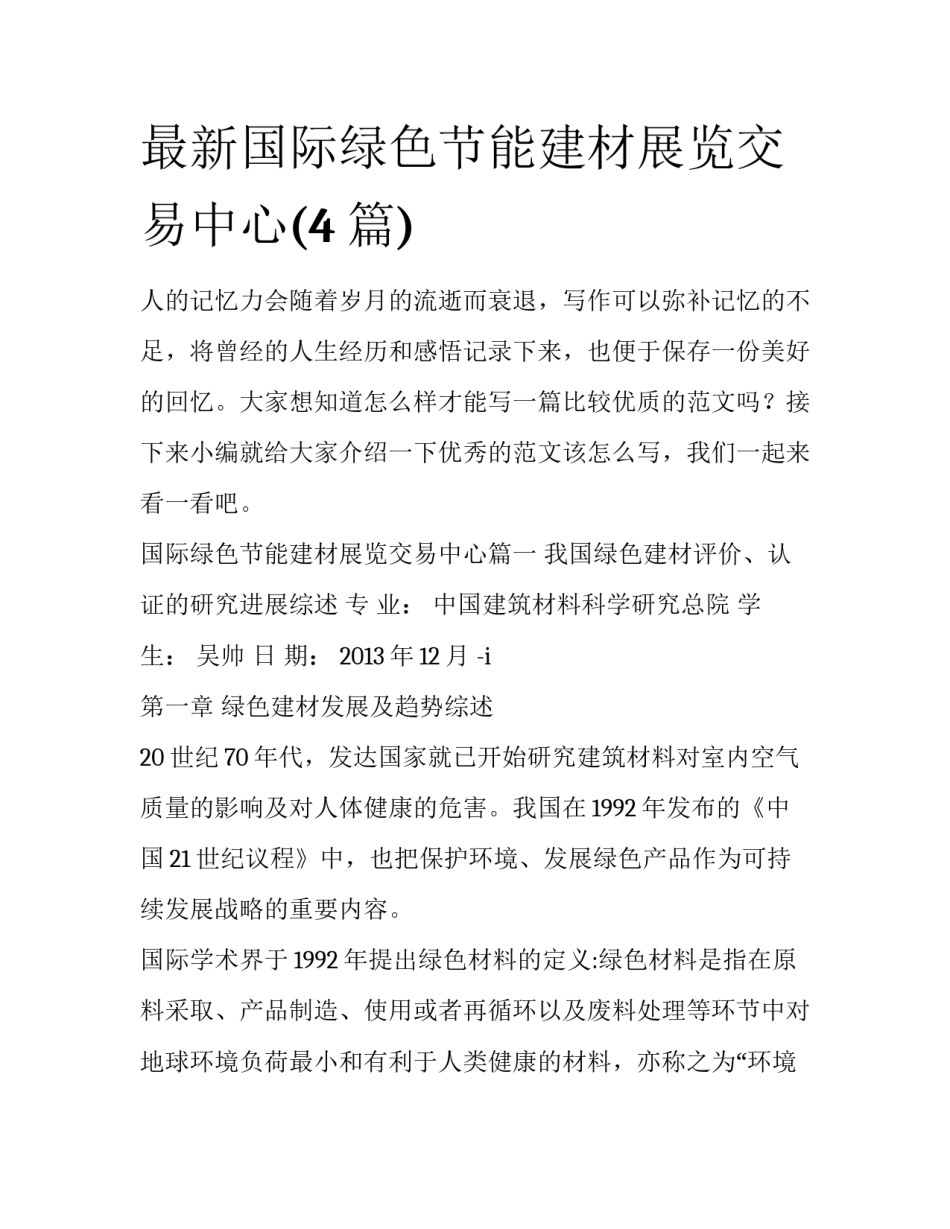 最新国际绿色节能建材展览交易中心(4 篇)

人的记忆力会随着岁月的流逝而衰退，写作可以弥补记忆的不足，将曾经的人生经历和感悟记录下来，也便于保存一份美好的回忆。大家想知道怎么样才能写一篇比较优质的范文吗？接下来小编就给大家介绍一下优秀的范文该怎么写，我们一起来看一看吧。

国际绿色节能建材展览交易中心篇一 我国绿色建材评价、认证的研究进展综述 专 业： 中国建筑材料科学研究总院 学生： 吴帅 日 期： 2013 年 12 月 -i

第一章 绿色建材发展及趋势综述

20 世纪 70 年代，发达国家就已开始研究建筑材料对室内空气质量的影响及对人体健康的危害。我国在 1992 年发布的《中国 21 世纪议程》中，也把保护环境、发展绿色产品作为可持续发展战略的重要内容。

国际学术界于 1992 年提出绿色材料的定义:绿色材料是指在原料采取、产品制造、使用或者再循环以及废料处理等环节中对地球环境负荷最小和有利于人类健康的材料，亦称之为“环境